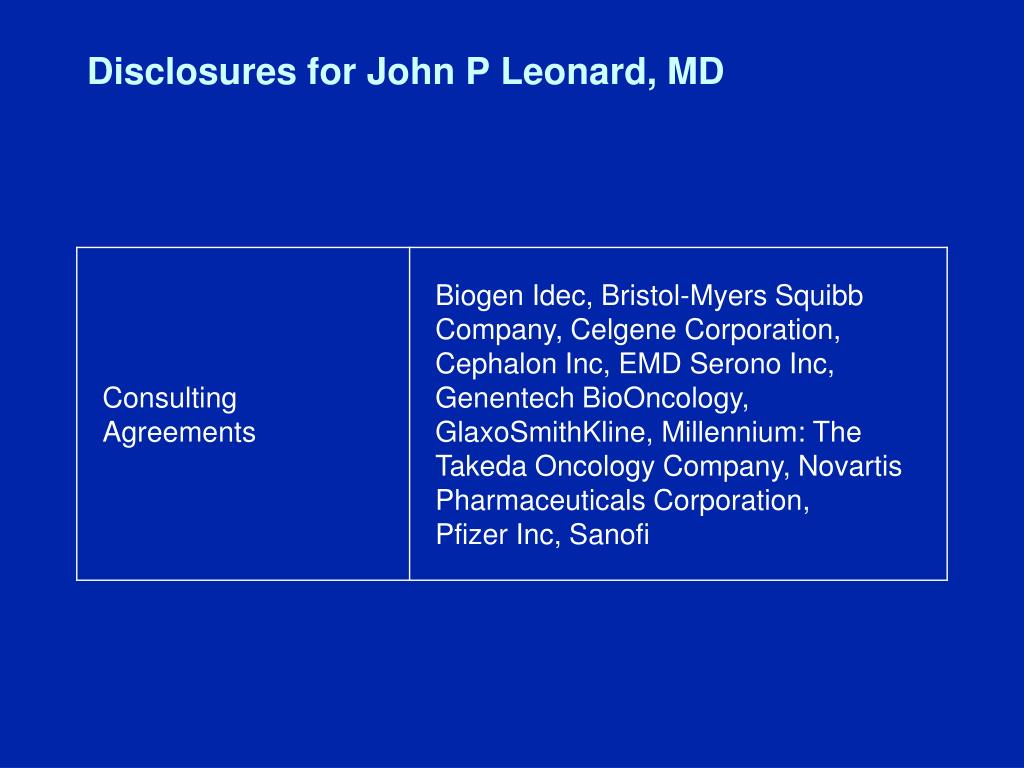 Disclosures for John P Leonard, MD

| Consulting Agreements | Biogen Idec, Bristol-Myers Squibb Company, Celgene Corporation, Cephalon Inc, EMD Serono Inc, Genentech BioOncology, GlaxoSmithKline, Millennium: The Takeda Oncology Company, Novartis Pharmaceuticals Corporation, Pfizer Inc, Sanofi |
|---|---|